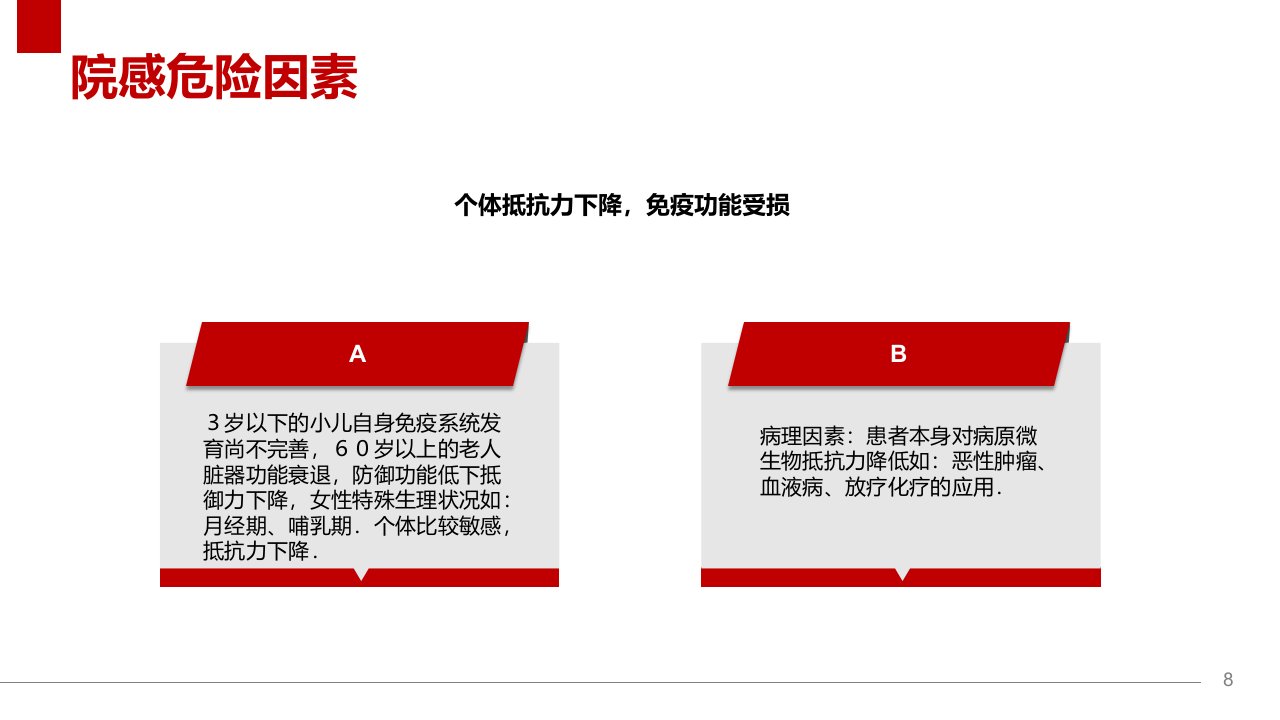 院感危险因素

个体抵抗力下降，免疫功能受损

A

3岁以下的小儿自身免疫系统发育尚不完善，60岁以上的老人脏器功能衰退，防御功能低下抵御力下降，女性特殊生理状况如：月经期、哺乳期．个体比较敏感，抵抗力下降．

B

病理因素：患者本身对病原微生物抵抗力降低如：恶性肿瘤、血液病、放疗化疗的应用．

8